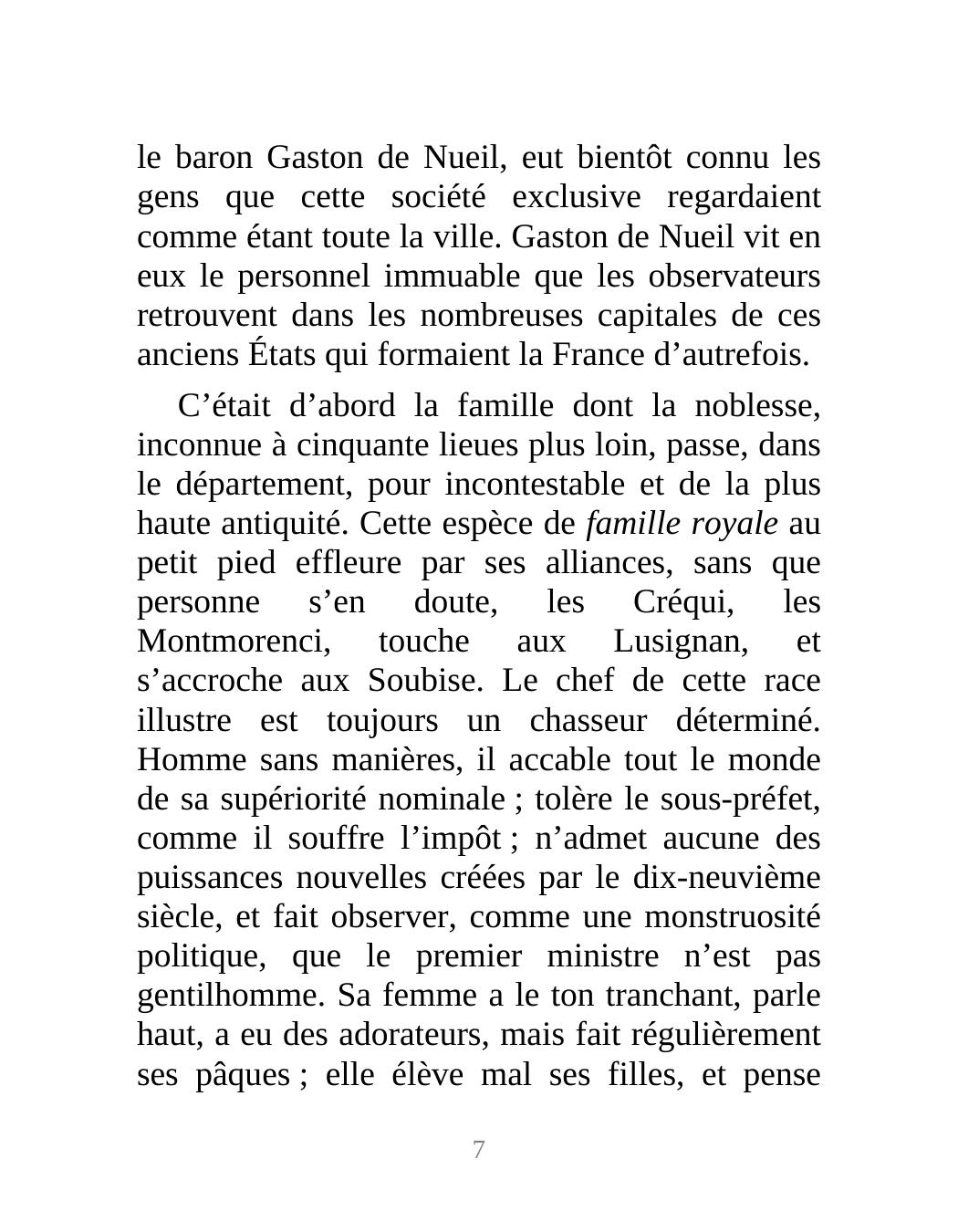 le baron Gaston de Nueil, eut bientôt connu les gens que cette société exclusive regardaient comme étant toute la ville. Gaston de Nueil vit en eux le personnel immuable que les observateurs retrouvent dans les nombreuses capitales de ces anciens États qui formaient la France d’autrefois.

C’était d’abord la famille dont la noblesse, inconnue à cinquante lieues plus loin, passe, dans le département, pour incontestable et de la plus haute antiquité. Cette espèce de famille royale au petit pied effleure par ses alliances, sans que personne s’en doute, les Créqui, les Montmorenci, touche aux Lusignan, et s’accroche aux Soubise. Le chef de cette race illustre est toujours un chasseur déterminé. Homme sans manières, il accable tout le monde de sa supériorité nominale ; tolère le sous-préfet, comme il souffre l’impôt ; n’admet aucune des puissances nouvelles créées par le dix-neuvième siècle, et fait observer, comme une monstruosité politique, que le premier ministre n’est pas gentilhomme. Sa femme a le ton tranchant, parle haut, a eu des adorateurs, mais fait régulièrement ses pâques ; elle élève mal ses filles, et pense

7